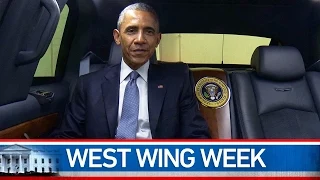 WEST WING WEEK